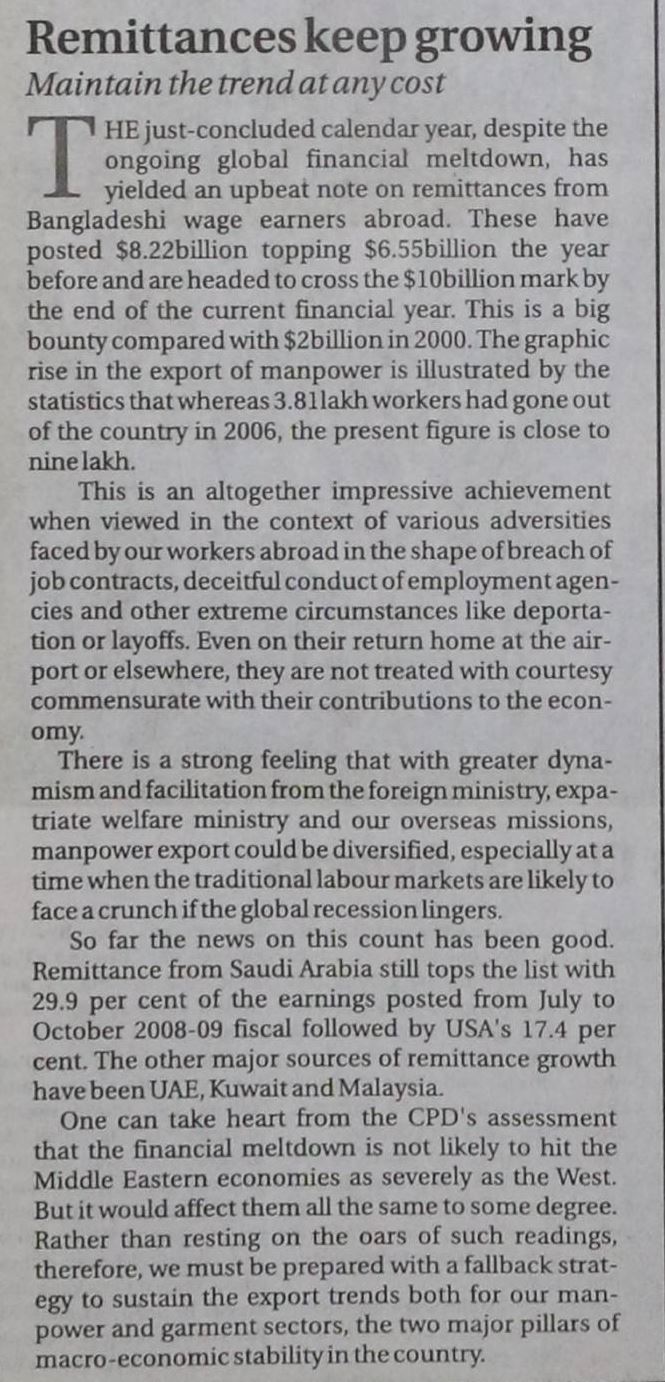 Remittances keep growing
Maintain the trend at any cost

THE just-concluded calendar year, despite the ongoing global financial meltdown, has yielded an upbeat note on remittances from Bangladeshi wage earners abroad. These have posted \$8.22billion topping \$6.55billion the year before and are headed to cross the \$10billion mark by the end of the current financial year. This is a big bounty compared with \$2billion in 2000. The graphic rise in the export of manpower is illustrated by the statistics that whereas 3.81lakh workers had gone out of the country in 2006, the present figure is close to nine lakh.

This is an altogether impressive achievement when viewed in the context of various adversities faced by our workers abroad in the shape of breach of job contracts, deceitful conduct of employment agencies and other extreme circumstances like deportation or layoffs. Even on their return home at the airport or elsewhere, they are not treated with courtesy commensurate with their contributions to the economy.

There is a strong feeling that with greater dynamism and facilitation from the foreign ministry, expatriate welfare ministry and our overseas missions, manpower export could be diversified, especially at a time when the traditional labour markets are likely to face a crunch if the global recession lingers.

So far the news on this count has been good. Remittance from Saudi Arabia still tops the list with 29.9 per cent of the earnings posted from July to October 2008-09 fiscal followed by USA's 17.4 per cent. The other major sources of remittance growth have been UAE, Kuwait and Malaysia.

One can take heart from the CPD's assessment that the financial meltdown is not likely to hit the Middle Eastern economies as severely as the West. But it would affect them all the same to some degree. Rather than resting on the oars of such readings, therefore, we must be prepared with a fallback strategy to sustain the export trends both for our manpower and garment sectors, the two major pillars of macro-economic stability in the country.